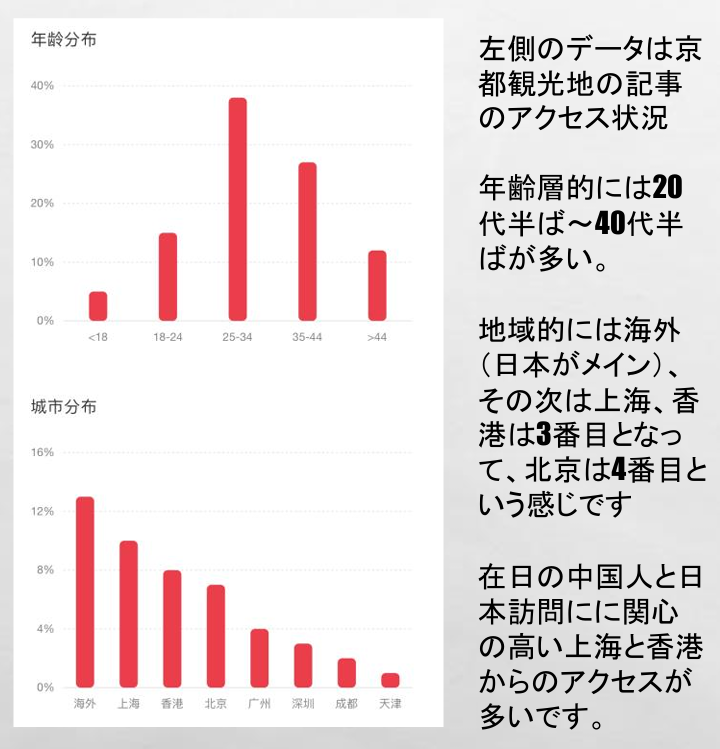 年龄分布

40%
30%
20%
10%
0%
<18
18-24
25-34
35-44
>44

城市分布

16%
12%
8%
4%
0%
海外
上海
香港
北京
广州
深圳
成都
天津

左側のデータは京都観光地の記事のアクセス状況

年齢層的には20代半ば～40代半ばが多い。

地域的には海外（日本がメイン）、その次は上海、香港は3番目となって、北京は4番目という感じです

在日の中国人と日本訪問にに関心の高い上海と香港からのアクセスが多いです。